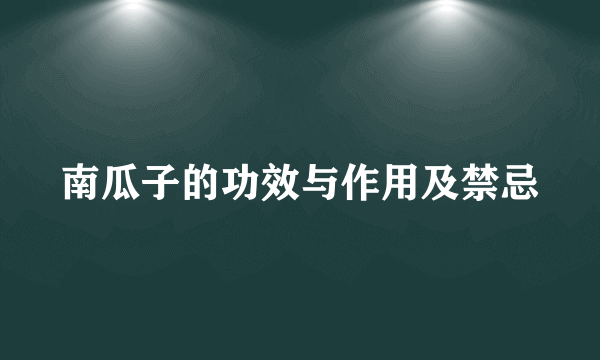 南瓜子的功效与作用及禁忌